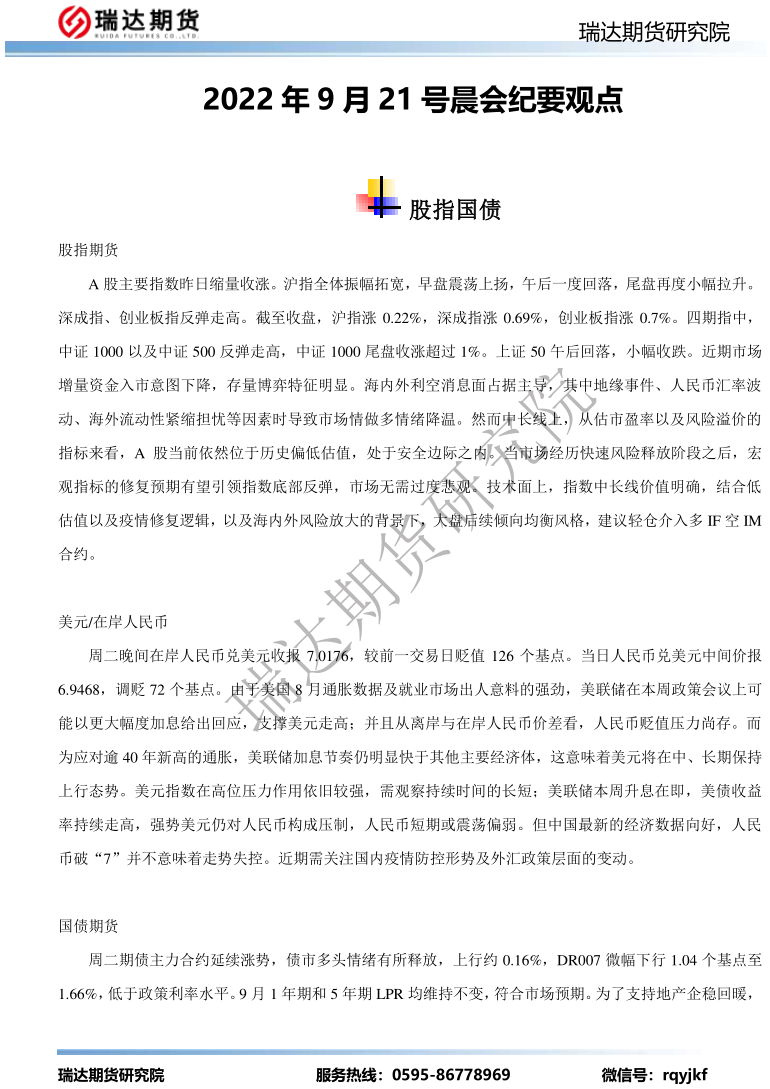 瑞达期货
RUIDA FUTURES CO.,LTD.

瑞达期货研究院

2022 年 9 月 21 号晨会纪要观点

股指国债

股指期货

A 股主要指数昨日缩量收涨。沪指全体振幅拓宽，早盘震荡上扬，午后一度回落，尾盘再度小幅拉升。深成指、创业板指反弹走高。截至收盘，沪指涨 0.22%，深成指涨 0.69%，创业板指涨 0.7%。四期指中，中证 1000 以及中证 500 反弹走高，中证 1000 尾盘收涨超过 1%。上证 50 午后回落，小幅收跌。近期市场增量资金入市意图下降，存量博弈特征明显。海内外利空消息面占据主导，其中地缘事件、人民币汇率波动、海外流动性紧缩担忧等因素时导致市场情做多情绪降温。然而中长线上，从估市盈率以及风险溢价的指标来看，A 股当前依然位于历史偏低估值，处于安全边际之内。当市场经历快速风险释放阶段之后，宏观指标的修复预期有望引领指数底部反弹，市场无需过度悲观。技术面上，指数中长线价值明确，结合低估值以及疫情修复逻辑，以及海内外风险放大的背景下，大盘后续倾向均衡风格，建议轻仓介入多 IF 空 IM 合约。

美元/在岸人民币

周二晚间在岸人民币兑美元收报 7.0176，较前一交易日贬值 126 个基点。当日人民币兑美元中间价报 6.9468，调贬 72 个基点。由于美国 8 月通胀数据及就业市场出人意料的强劲，美联储在本周政策会议上可能以更大幅度加息给出回应，支撑美元走高；并且从离岸与在岸人民币价差看，人民币贬值压力尚存。而为应对逾 40 年新高的通胀，美联储加息节奏仍明显快于其他主要经济体，这意味着美元将在中、长期保持上行态势。美元指数在高位压力作用依旧较强，需观察持续时间的长短；美联储本周升息在即，美债收益率持续走高，强势美元仍对人民币构成压制，人民币短期或震荡偏弱。但中国最新的经济数据向好，人民币破“7”并不意味着走势失控。近期需关注国内疫情防控形势及外汇政策层面的变动。

国债期货

周二期债主力合约延续涨势，债市多头情绪有所释放，上行约 0.16%，DR007 微幅下行 1.04 个基点至 1.66%，低于政策利率水平。9 月 1 年期和 5 年期 LPR 均维持不变，符合市场预期。为了支持地产企稳回暖，

瑞达期货研究院

瑞达期货研究院 服务热线：0595-86778969 微信号：rqyjkf